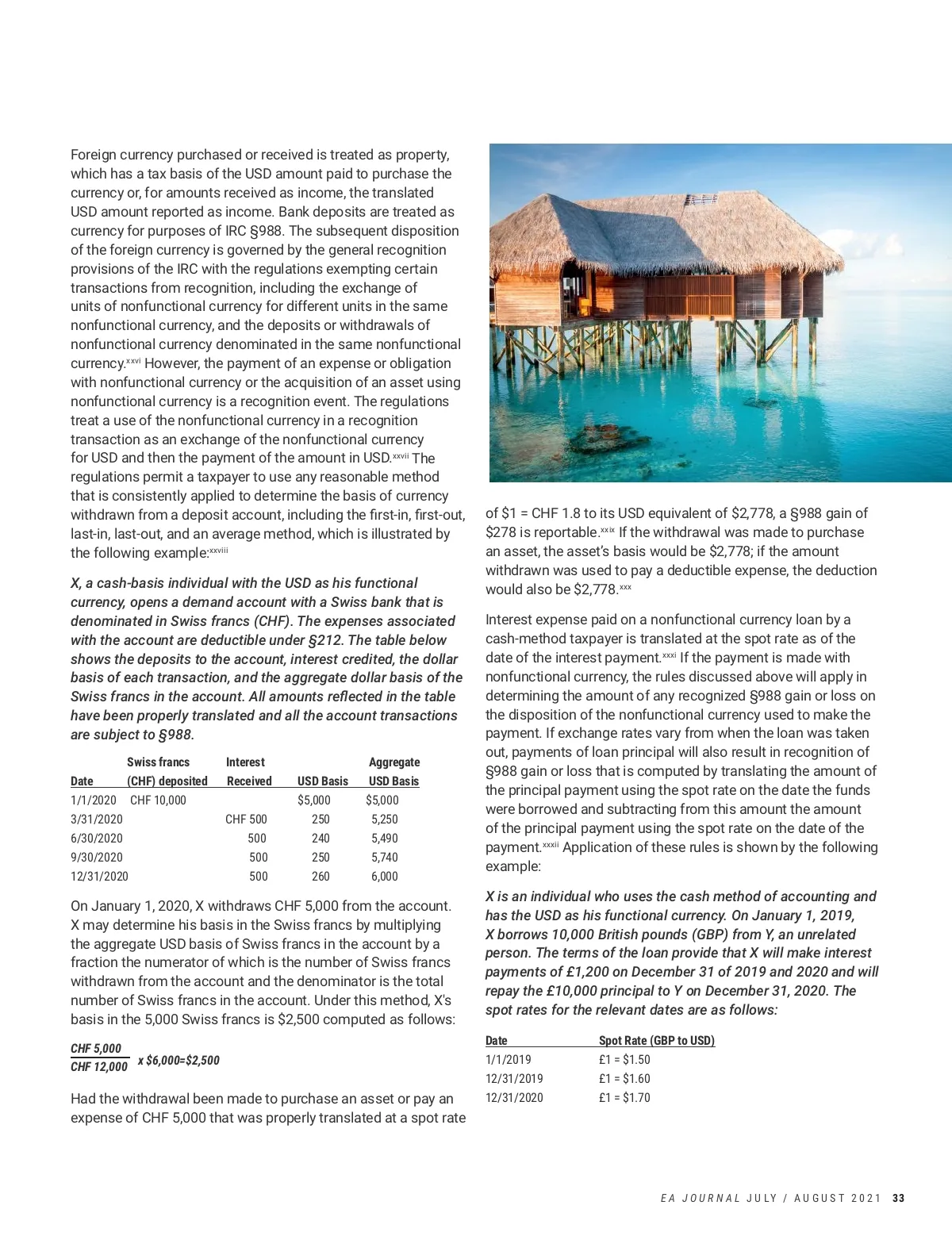 Foreign currency purchased or received is treated as property, which has a tax basis of the USD amount paid to purchase the currency or, for amounts received as income, the translated USD amount reported as income. Bank deposits are treated as currency for purposes of IRC §988. The subsequent disposition of the foreign currency is governed by the general recognition provisions of the IRC with the regulations exempting certain transactions from recognition, including the exchange of units of nonfunctional currency for different units in the same nonfunctional currency, and the deposits or withdrawals of nonfunctional currency denominated in the same nonfunctional currency.$^{xxvi}$ However, the payment of an expense or obligation with nonfunctional currency or the acquisition of an asset using nonfunctional currency is a recognition event. The regulations treat a use of the nonfunctional currency in a recognition transaction as an exchange of the nonfunctional currency for USD and then the payment of the amount in USD.$^{xxvii}$ The regulations permit a taxpayer to use any reasonable method that is consistently applied to determine the basis of currency withdrawn from a deposit account, including the first-in, first-out, last-in, last-out, and an average method, which is illustrated by the following example:$^{xxviii}$

X, a cash-basis individual with the USD as his functional currency, opens a demand account with a Swiss bank that is denominated in Swiss francs (CHF). The expenses associated with the account are deductible under §212. The table below shows the deposits to the account, interest credited, the dollar basis of each transaction, and the aggregate dollar basis of the Swiss francs in the account. All amounts reflected in the table have been properly translated and all the account transactions are subject to §988.

| Date | Swiss francs (CHF) deposited | Interest Received | USD Basis | Aggregate USD Basis |
|---|---|---|---|---|
| 1/1/2020 | CHF 10,000 | | $5,000 | $5,000 |
| 3/31/2020 | | CHF 500 | 250 | 5,250 |
| 6/30/2020 | | 500 | 240 | 5,490 |
| 9/30/2020 | | 500 | 250 | 5,740 |
| 12/31/2020 | | 500 | 260 | 6,000 |

On January 1, 2020, X withdraws CHF 5,000 from the account. X may determine his basis in the Swiss francs by multiplying the aggregate USD basis of Swiss francs in the account by a fraction the numerator of which is the number of Swiss francs withdrawn from the account and the denominator is the total number of Swiss francs in the account. Under this method, X's basis in the 5,000 Swiss francs is $2,500 computed as follows:

$\frac{CHF\ 5,000}{CHF\ 12,000}$ x $6,000=$2,500

Had the withdrawal been made to purchase an asset or pay an expense of CHF 5,000 that was properly translated at a spot rate of $1 = CHF 1.8 to its USD equivalent of $2,778, a §988 gain of $278 is reportable.$^{xxix}$ If the withdrawal was made to purchase an asset, the asset's basis would be $2,778; if the amount withdrawn was used to pay a deductible expense, the deduction would also be $2,778.$^{xxx}$

Interest expense paid on a nonfunctional currency loan by a cash-method taxpayer is translated at the spot rate as of the date of the interest payment.$^{xxxi}$ If the payment is made with nonfunctional currency, the rules discussed above will apply in determining the amount of any recognized §988 gain or loss on the disposition of the nonfunctional currency used to make the payment. If exchange rates vary from when the loan was taken out, payments of loan principal will also result in recognition of §988 gain or loss that is computed by translating the amount of the principal payment using the spot rate on the date the funds were borrowed and subtracting from this amount the amount of the principal payment using the spot rate on the date of the payment.$^{xxxii}$ Application of these rules is shown by the following example:

X is an individual who uses the cash method of accounting and has the USD as his functional currency. On January 1, 2019, X borrows 10,000 British pounds (GBP) from Y, an unrelated person. The terms of the loan provide that X will make interest payments of £1,200 on December 31 of 2019 and 2020 and will repay the £10,000 principal to Y on December 31, 2020. The spot rates for the relevant dates are as follows:

| Date | Spot Rate (GBP to USD) |
|---|---|
| 1/1/2019 | £1 = $1.50 |
| 12/31/2019 | £1 = $1.60 |
| 12/31/2020 | £1 = $1.70 |

EA JOURNAL JULY / AUGUST 2021 33